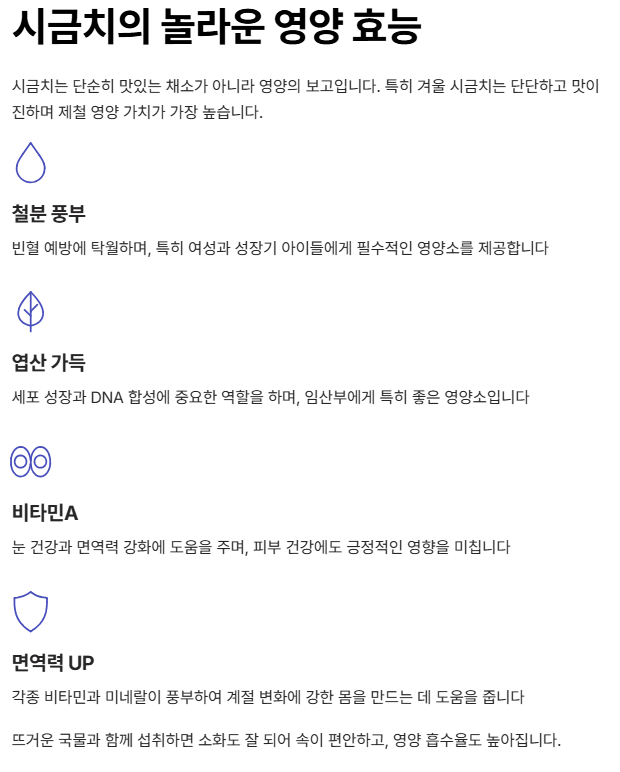 시금치의 놀라운 영양 효능

시금치는 단순히 맛있는 채소가 아니라 영양의 보고입니다. 특히 겨울 시금치는 단단하고 맛이 진하며 제철 영양 가치가 가장 높습니다.

철분 풍부

빈혈 예방에 탁월하며, 특히 여성과 성장기 아이들에게 필수적인 영양소를 제공합니다

엽산 가득

세포 성장과 DNA 합성에 중요한 역할을 하며, 임산부에게 특히 좋은 영양소입니다

비타민A

눈 건강과 면역력 강화에 도움을 주며, 피부 건강에도 긍정적인 영향을 미칩니다

면역력 UP

각종 비타민과 미네랄이 풍부하여 계절 변화에 강한 몸을 만드는 데 도움을 줍니다

뜨거운 국물과 함께 섭취하면 소화도 잘 되어 속이 편안하고, 영양 흡수율도 높아집니다.